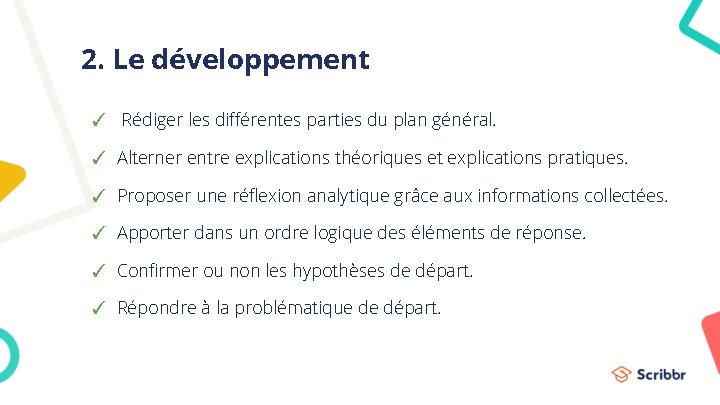 2. Le développement

✓ Rédiger les différentes parties du plan général.

✓ Alterner entre explications théoriques et explications pratiques.

✓ Proposer une réflexion analytique grâce aux informations collectées.

✓ Apporter dans un ordre logique des éléments de réponse.

✓ Confirmer ou non les hypothèses de départ.

✓ Répondre à la problématique de départ.

Scribbr